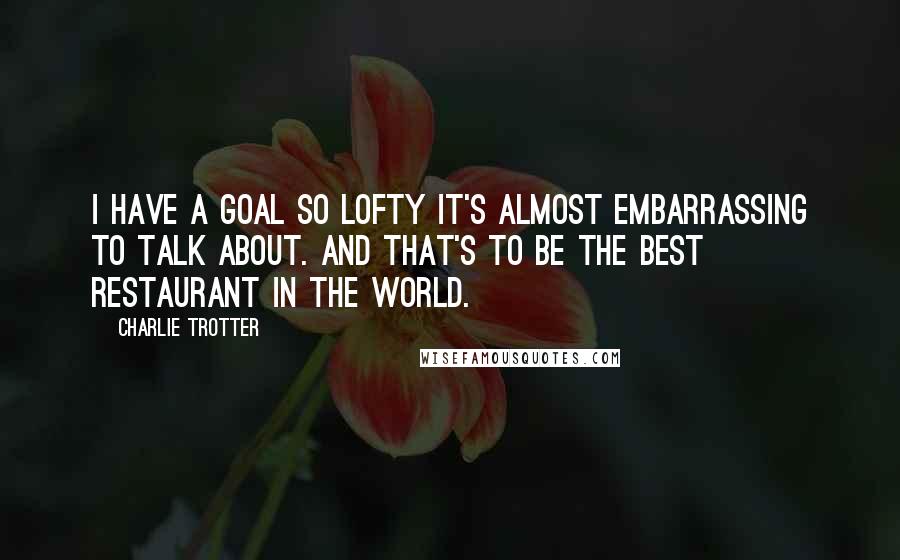 I HAVE A GOAL SO LOFTY IT'S ALMOST EMBARRASSING TO TALK ABOUT. AND THAT'S TO BE THE BEST RESTAURANT IN THE WORLD.

CHARLIE TROTTER

WISEFAMOUSQUOTES.COM